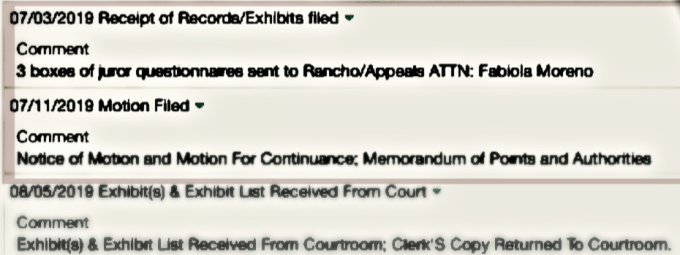 07/03/2019 Receipt of Records/Exhibits filed

Comment
3 boxes of juror questionnaires sent to Rancho/Appeals ATTN: Fabiola Moreno

07/11/2019 Motion Filed

Comment
Notice of Motion and Motion For Continuance; Memorandum of Points and Authorities

08/05/2019 Exhibit(s) & Exhibit List Received From Court

Comment
Exhibit(s) & Exhibit List Received From Courtroom; Clerk'S Copy Returned To Courtroom.